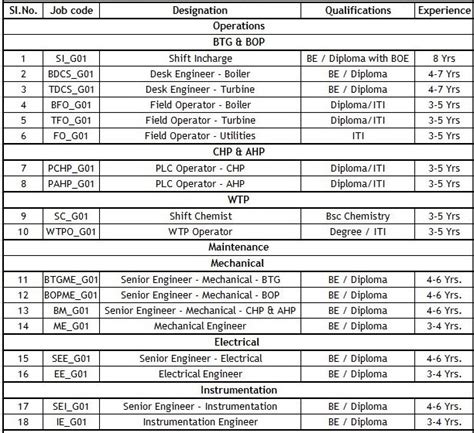 | Sl.No. | Job code | Designation | Qualifications | Experience |
|---|---|---|---|---|
| Operations | | | | |
| BTG & BOP | | | | |
| 1 | SI_G01 | Shift Incharge | BE / Diploma with BOE | 8 Yrs |
| 2 | BDCS_G01 | Desk Engineer - Boiler | BE / Diploma | 4-7 Yrs |
| 3 | TDCS_G01 | Desk Engineer - Turbine | BE / Diploma | 4-7 Yrs |
| 4 | BFO_G01 | Field Operator - Boiler | Diploma/ITI | 3-5 Yrs |
| 5 | TFO_G01 | Field Operator - Turbine | Diploma/ITI | 3-5 Yrs |
| 6 | FO_G01 | Field Operator - Utilities | ITI | 3-5 Yrs |
| CHP & AHP | | | | |
| 7 | PCHP_G01 | PLC Operator - CHP | Diploma/ITI | 3-5 Yrs |
| 8 | PAHP_G01 | PLC Operator - AHP | Diploma/ITI | 3-5 Yrs |
| WTP | | | | |
| 9 | SC_G01 | Shift Chemist | Bsc Chemistry | 3-5 Yrs |
| 10 | WTPO_G01 | WTP Operator | Degree / ITI | 3-5 Yrs |
| Maintenance | | | | |
| Mechanical | | | | |
| 11 | BTGME_G01 | Senior Engineer - Mechanical - BTG | BE / Diploma | 4-6 Yrs. |
| 12 | BOPME_G01 | Senior Engineer - Mechanical - BOP | BE / Diploma | 4-6 Yrs. |
| 13 | BM_G01 | Senior Engineer - Mechanical - CHP & AHP | BE / Diploma | 4-6 Yrs. |
| 14 | ME_G01 | Mechanical Engineer | BE / Diploma | 3-4 Yrs. |
| Electrical | | | | |
| 15 | SEE_G01 | Senior Engineer - Electrical | BE / Diploma | 4-6 Yrs. |
| 16 | EE_G01 | Electrical Engineer | BE / Diploma | 3-4 Yrs. |
| Instrumentation | | | | |
| 17 | SEI_G01 | Senior Engineer - Instrumentation | BE / Diploma | 4-6 Yrs. |
| 18 | IE_G01 | Instrumentation Engineer | BE / Diploma | 3-4 Yrs. |